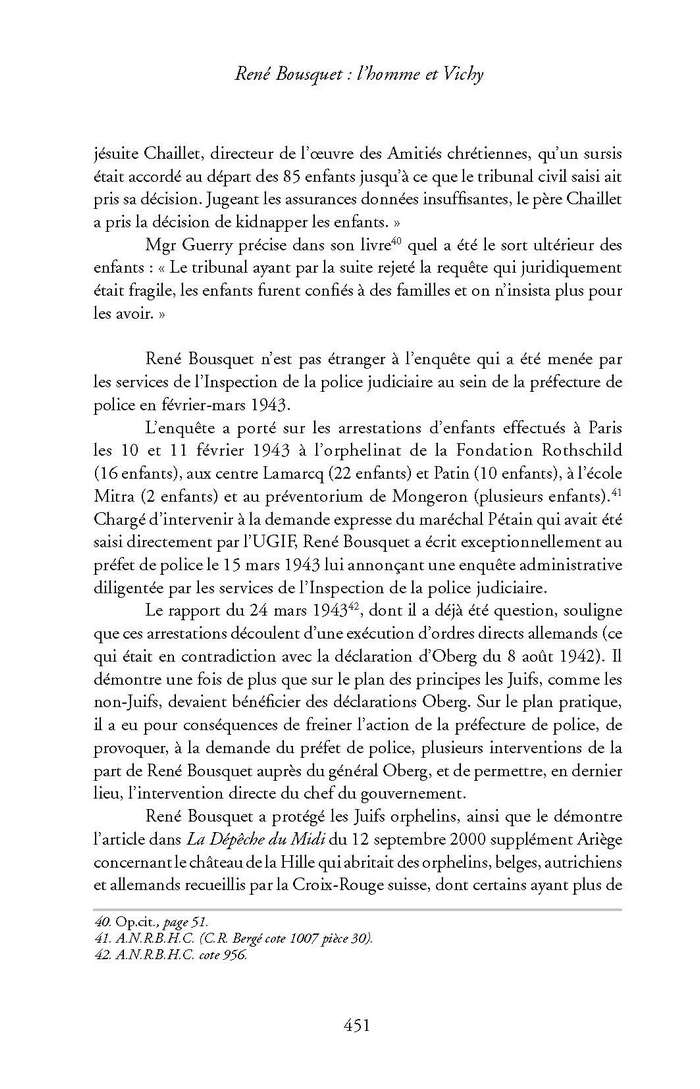 René Bousquet : l'homme et Vichy

jésuite Chaillet, directeur de l'œuvre des Amitiés chrétiennes, qu'un sursis était accordé au départ des 85 enfants jusqu'à ce que le tribunal civil saisi ait pris sa décision. Jugeant les assurances données insuffisantes, le père Chaillet a pris la décision de kidnapper les enfants. »

Mgr Guerry précise dans son livre$^{40}$ quel a été le sort ultérieur des enfants : « Le tribunal ayant par la suite rejeté la requête qui juridiquement était fragile, les enfants furent confiés à des familles et on n'insista plus pour les avoir. »

René Bousquet n'est pas étranger à l'enquête qui a été menée par les services de l'Inspection de la police judiciaire au sein de la préfecture de police en février-mars 1943.

L'enquête a porté sur les arrestations d'enfants effectués à Paris les 10 et 11 février 1943 à l'orphelinat de la Fondation Rothschild (16 enfants), aux centre Lamarcq (22 enfants) et Patin (10 enfants), à l'école Mitra (2 enfants) et au préventorium de Mongeron (plusieurs enfants).$^{41}$ Chargé d'intervenir à la demande expresse du maréchal Pétain qui avait été saisi directement par l'UGIF, René Bousquet a écrit exceptionnellement au préfet de police le 15 mars 1943 lui annonçant une enquête administrative diligentée par les services de l'Inspection de la police judiciaire.

Le rapport du 24 mars 1943$^{42}$, dont il a déjà été question, souligne que ces arrestations découlent d'une exécution d'ordres directs allemands (ce qui était en contradiction avec la déclaration d'Oberg du 8 août 1942). Il démontre une fois de plus que sur le plan des principes les Juifs, comme les non-Juifs, devaient bénéficier des déclarations Oberg. Sur le plan pratique, il a eu pour conséquences de freiner l'action de la préfecture de police, de provoquer, à la demande du préfet de police, plusieurs interventions de la part de René Bousquet auprès du général Oberg, et de permettre, en dernier lieu, l'intervention directe du chef du gouvernement.

René Bousquet a protégé les Juifs orphelins, ainsi que le démontre l'article dans La Dépêche du Midi du 12 septembre 2000 supplément Ariège concernant le château de la Hille qui abritait des orphelins, belges, autrichiens et allemands recueillis par la Croix-Rouge suisse, dont certains ayant plus de

40. Op.cit., page 51.
41. A.N.R.B.H.C. (C.R. Bergé cote 1007 pièce 30).
42. A.N.R.B.H.C. cote 956.

451